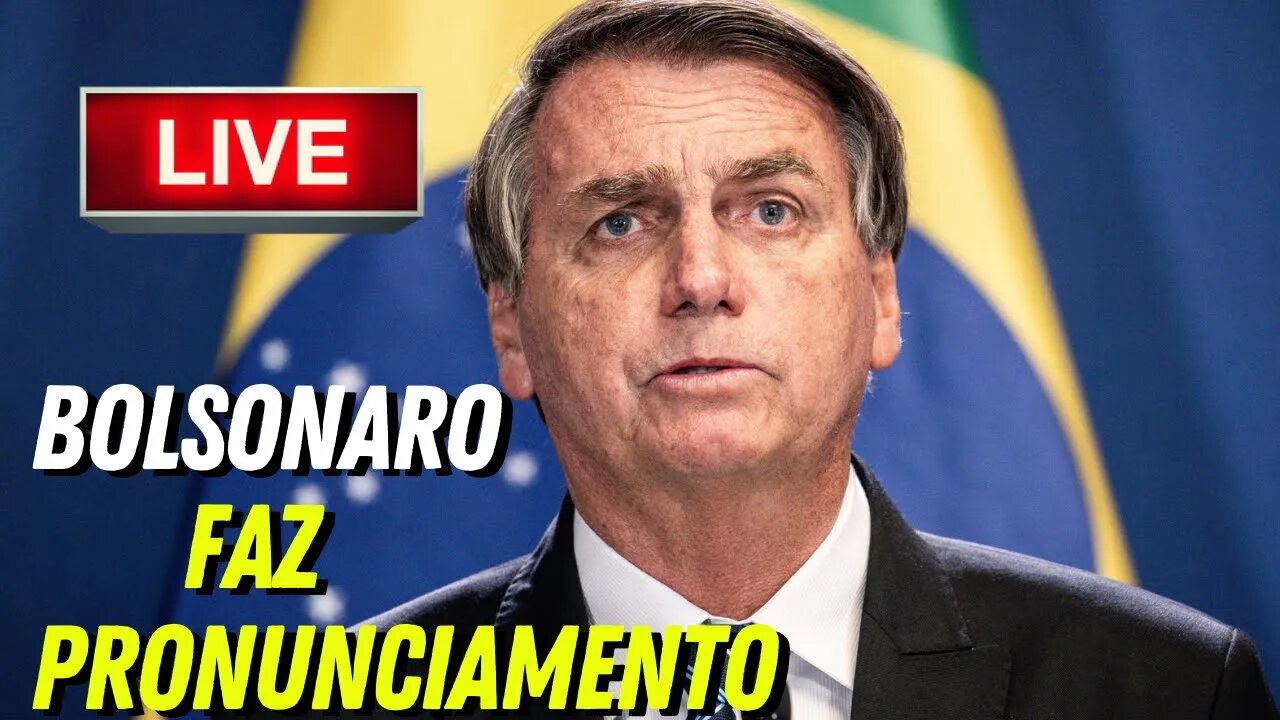 LIVE

BOLSONARO
FAZ
PRONUNCIAMENTO